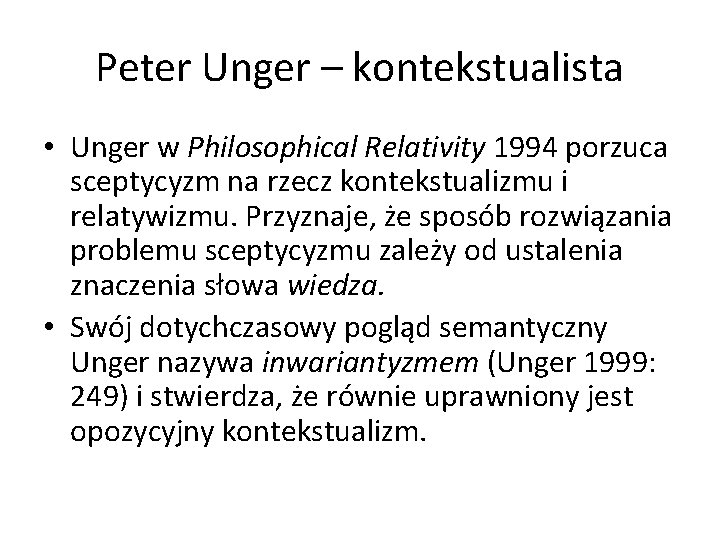 Peter Unger – kontekstualista

• Unger w Philosophical Relativity 1994 porzuca sceptycyzm na rzecz kontekstualizmu i relatywizmu. Przyznaje, że sposób rozwiązania problemu sceptycyzmu zależy od ustalenia znaczenia słowa wiedza.

• Swój dotychczasowy pogląd semantyczny Unger nazywa inwariantyzmem (Unger 1999: 249) i stwierdza, że równie uprawniony jest opozycyjny kontekstualizm.